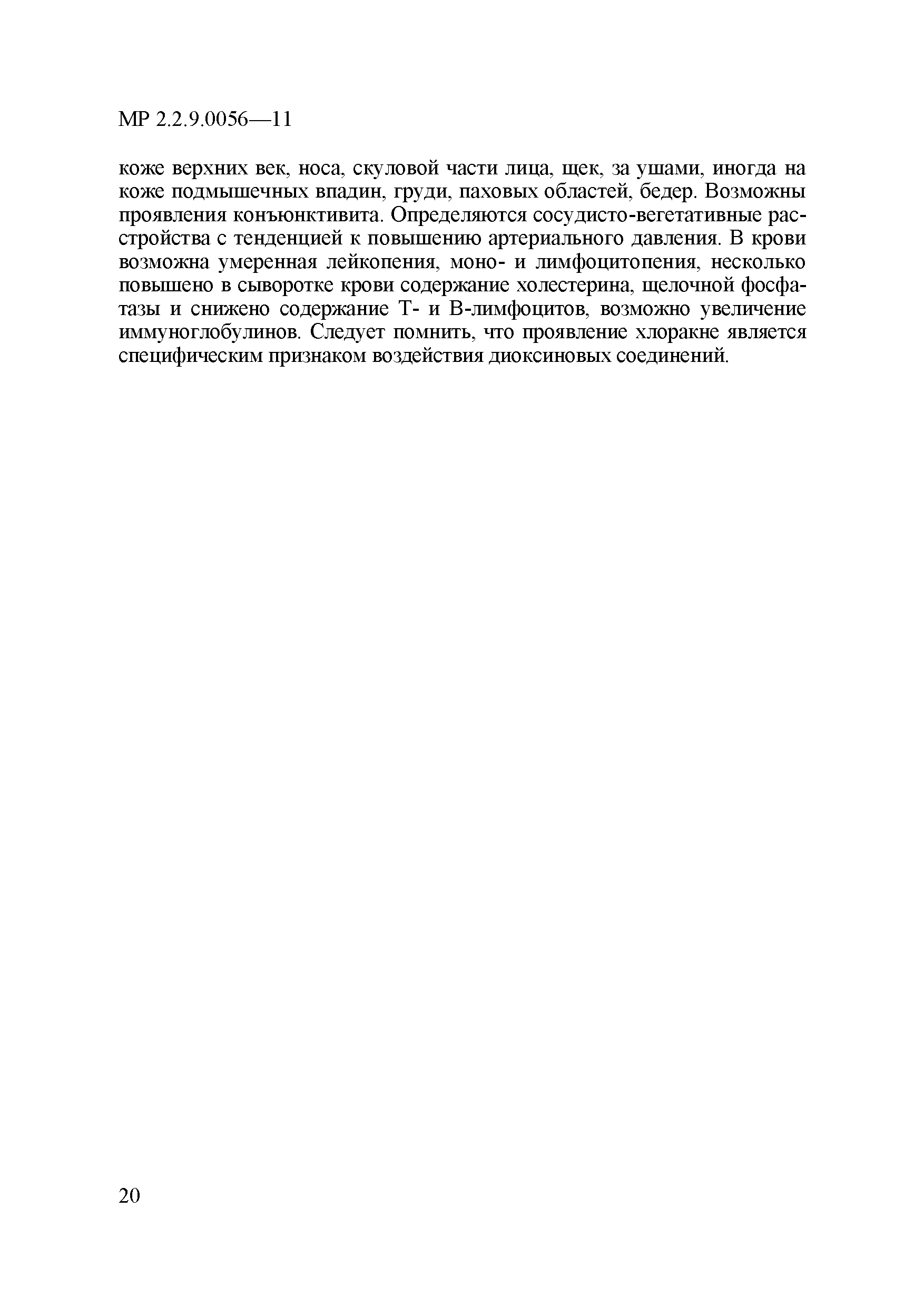 МР 2.2.9.0056—11

коже верхних век, носа, скуловой части лица, щек, за ушами, иногда на коже подмышечных впадин, груди, паховых областей, бедер. Возможны проявления конъюнктивита. Определяются сосудисто-вегетативные расстройства с тенденцией к повышению артериального давления. В крови возможна умеренная лейкопения, моно- и лимфоцитопения, несколько повышено в сыворотке крови содержание холестерина, щелочной фосфатазы и снижено содержание Т- и В-лимфоцитов, возможно увеличение иммуноглобулинов. Следует помнить, что проявление хлоракне является специфическим признаком воздействия диоксиновых соединений.

20